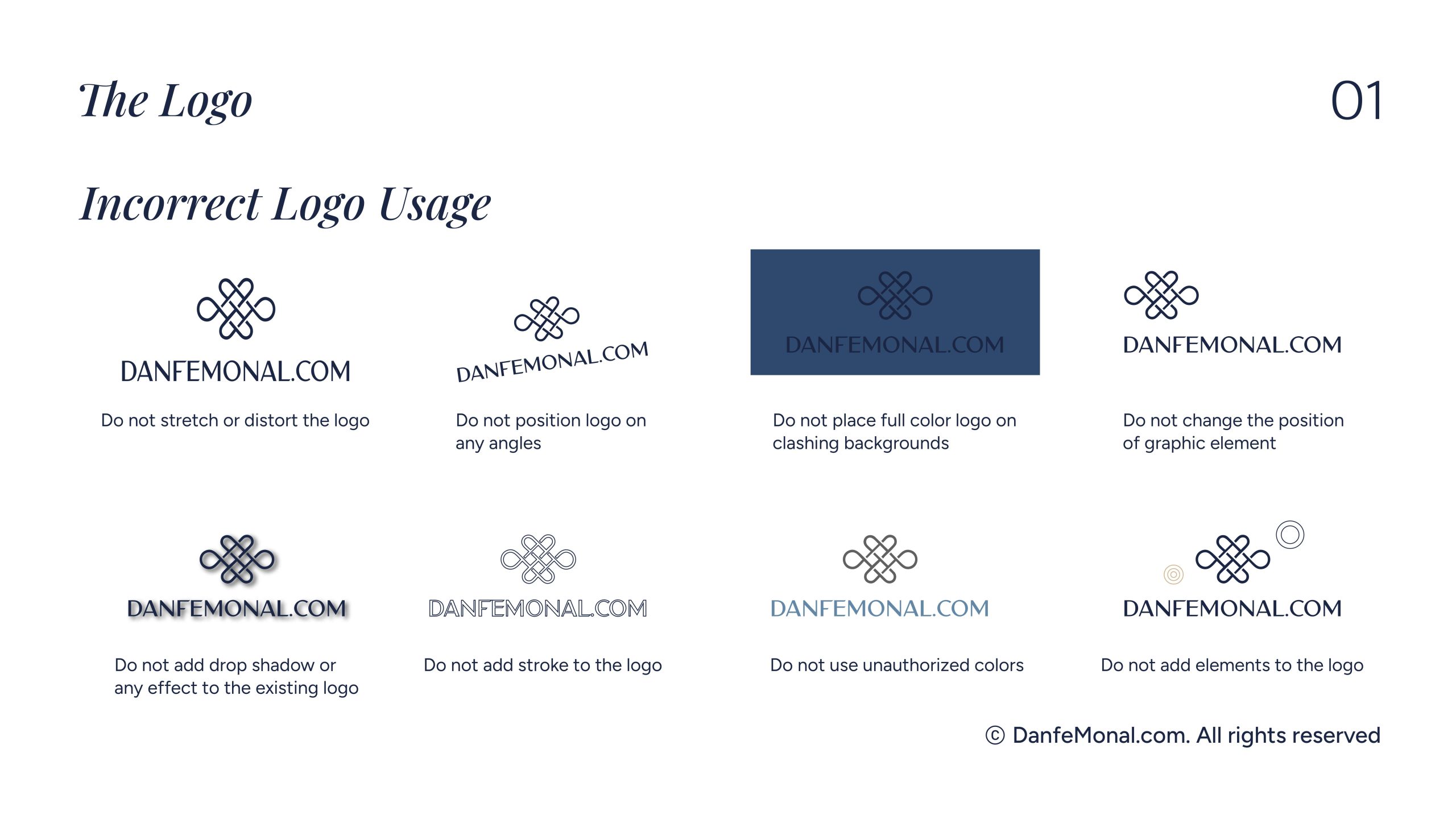 The Logo

01

Incorrect Logo Usage

DANFEMONAL.COM

Do not stretch or distort the logo

DANFEMONAL.COM

Do not position logo on any angles

DANFEMONAL.COM

Do not place full color logo on clashing backgrounds

DANFEMONAL.COM

Do not change the position of graphic element

DANFEMONAL.COM

Do not add drop shadow or any effect to the existing logo

DANFEMONAL.COM

Do not add stroke to the logo

DANFEMONAL.COM

Do not use unauthorized colors

DANFEMONAL.COM

Do not add elements to the logo

© DanfeMonal.com. All rights reserved